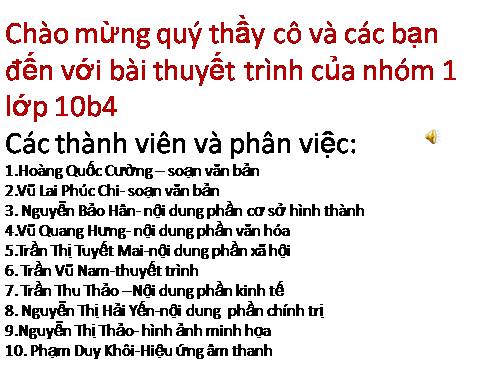 Chào mừng quý thầy cô và các bạn đến với bài thuyết trình của nhóm 1 lớp 10b4

Các thành viên và phân việc:
1.Hoàng Quốc Cường – soạn văn bản
2.Vũ Lai Phúc Chi- soạn văn bản
3. Nguyễn Bảo Hân- nội dung phần cơ sở hình thành
4.Vũ Quang Hưng- nội dung phần văn hóa
5.Trần Thị Tuyết Mai-nội dung phần xã hội
6. Trần Vũ Nam-thuyết trình
7. Trần Thu Thảo –Nội dung phần kinh tế
8. Nguyễn Thị Hải Yến-nội dung phần chính trị
9.Nguyễn Thị Thảo- hình ảnh minh họa
10. Phạm Duy Khôi-Hiệu ứng âm thanh